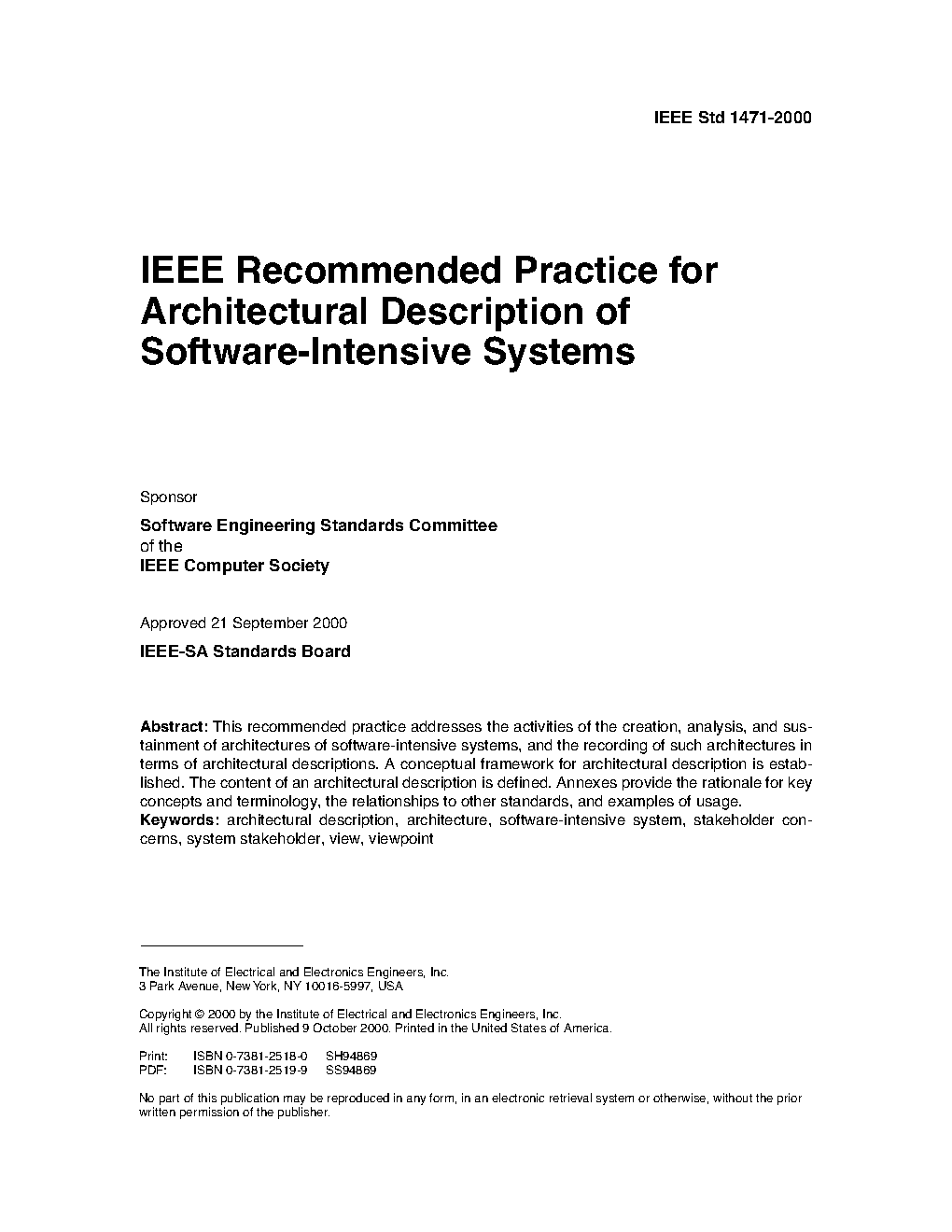 IEEE Std 1471-2000

IEEE Recommended Practice for Architectural Description of Software-Intensive Systems

Sponsor

Software Engineering Standards Committee
of the
IEEE Computer Society

Approved 21 September 2000

IEEE-SA Standards Board

Abstract: This recommended practice addresses the activities of the creation, analysis, and sustainment of architectures of software-intensive systems, and the recording of such architectures in terms of architectural descriptions. A conceptual framework for architectural description is established. The content of an architectural description is defined. Annexes provide the rationale for key concepts and terminology, the relationships to other standards, and examples of usage.
Keywords: architectural description, architecture, software-intensive system, stakeholder concerns, system stakeholder, view, viewpoint

The Institute of Electrical and Electronics Engineers, Inc.
3 Park Avenue, New York, NY 10016-5997, USA

Copyright © 2000 by the Institute of Electrical and Electronics Engineers, Inc.
All rights reserved. Published 9 October 2000. Printed in the United States of America.

Print: ISBN 0-7381-2518-0 SH94869
PDF: ISBN 0-7381-2519-9 SS94869

No part of this publication may be reproduced in any form, in an electronic retrieval system or otherwise, without the prior written permission of the publisher.